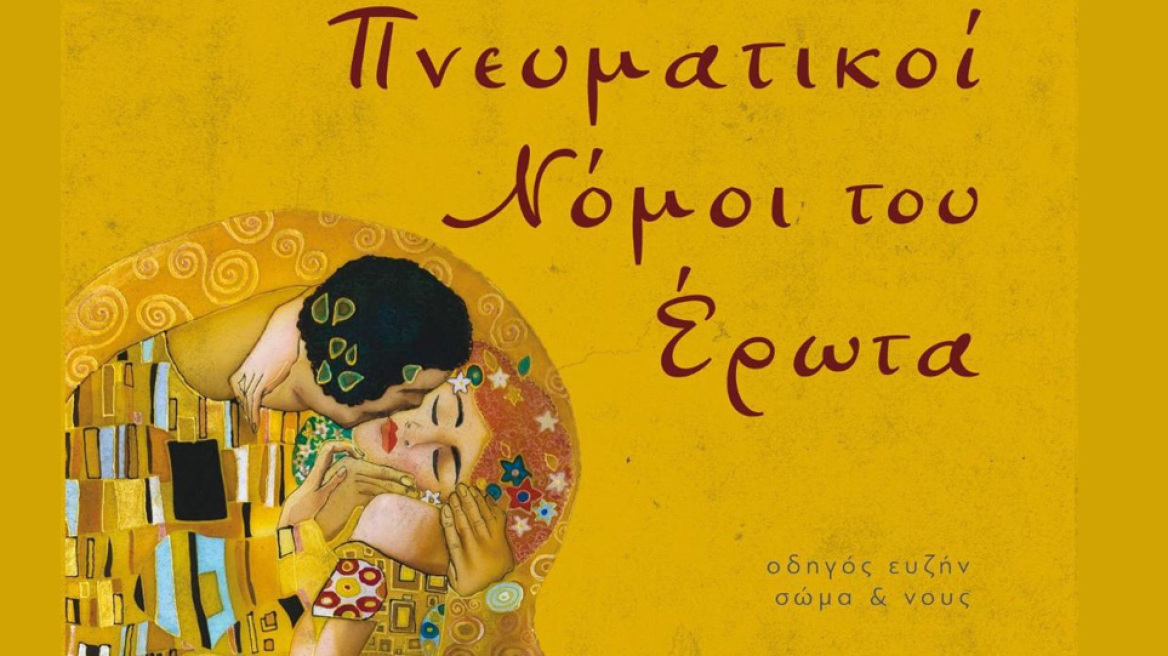 Πνευματικοί Νόμοι του Έρωτα

οδηγός ευζήν
σώμα & νους